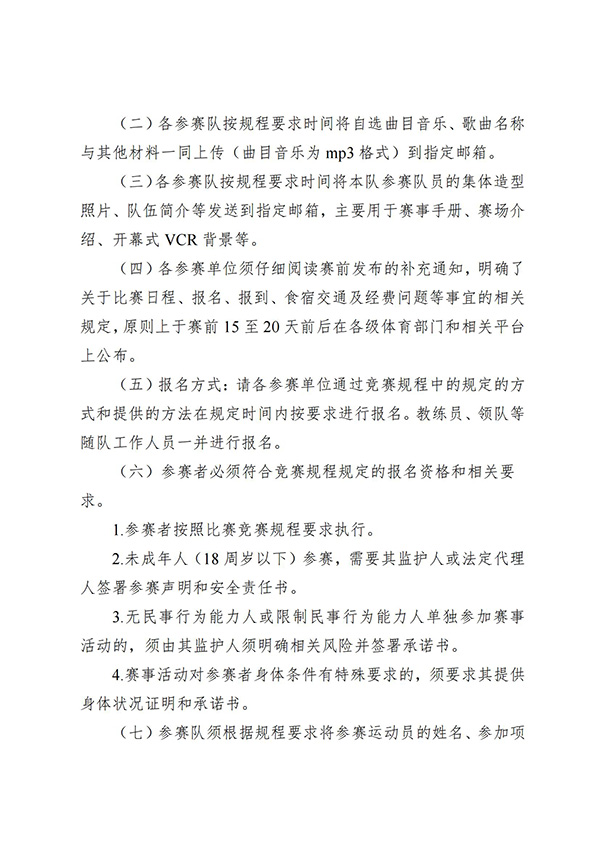 （二）各参赛队按规程要求时间将自选曲目音乐、歌曲名称与其他材料一同上传（曲目音乐为 mp3 格式）到指定邮箱。

（三）各参赛队按规程要求时间将本队参赛队员的集体造型照片、队伍简介等发送到指定邮箱，主要用于赛事手册、赛场介绍、开幕式 VCR 背景等。

（四）各参赛单位须仔细阅读赛前发布的补充通知，明确了关于比赛日程、报名、报到、食宿交通及经费问题等事宜的相关规定，原则上于赛前 15 至 20 天前后在各级体育部门和相关平台上公布。

（五）报名方式：请各参赛单位通过竞赛规程中的规定的方式和提供的方法在规定时间内按要求进行报名。教练员、领队等随队工作人员一并进行报名。

（六）参赛者必须符合竞赛规程规定的报名资格和相关要求。

1.参赛者按照比赛竞赛规程要求执行。

2.未成年人（18 周岁以下）参赛，需要其监护人或法定代理人签署参赛声明和安全责任书。

3.无民事行为能力人或限制民事行为能力人单独参加赛事活动的，须由其监护人须明确相关风险并签署承诺书。

4.赛事活动对参赛者身体条件有特殊要求的，须要求其提供身体状况证明和承诺书。

（七）参赛队须根据规程要求将参赛运动员的姓名、参加项